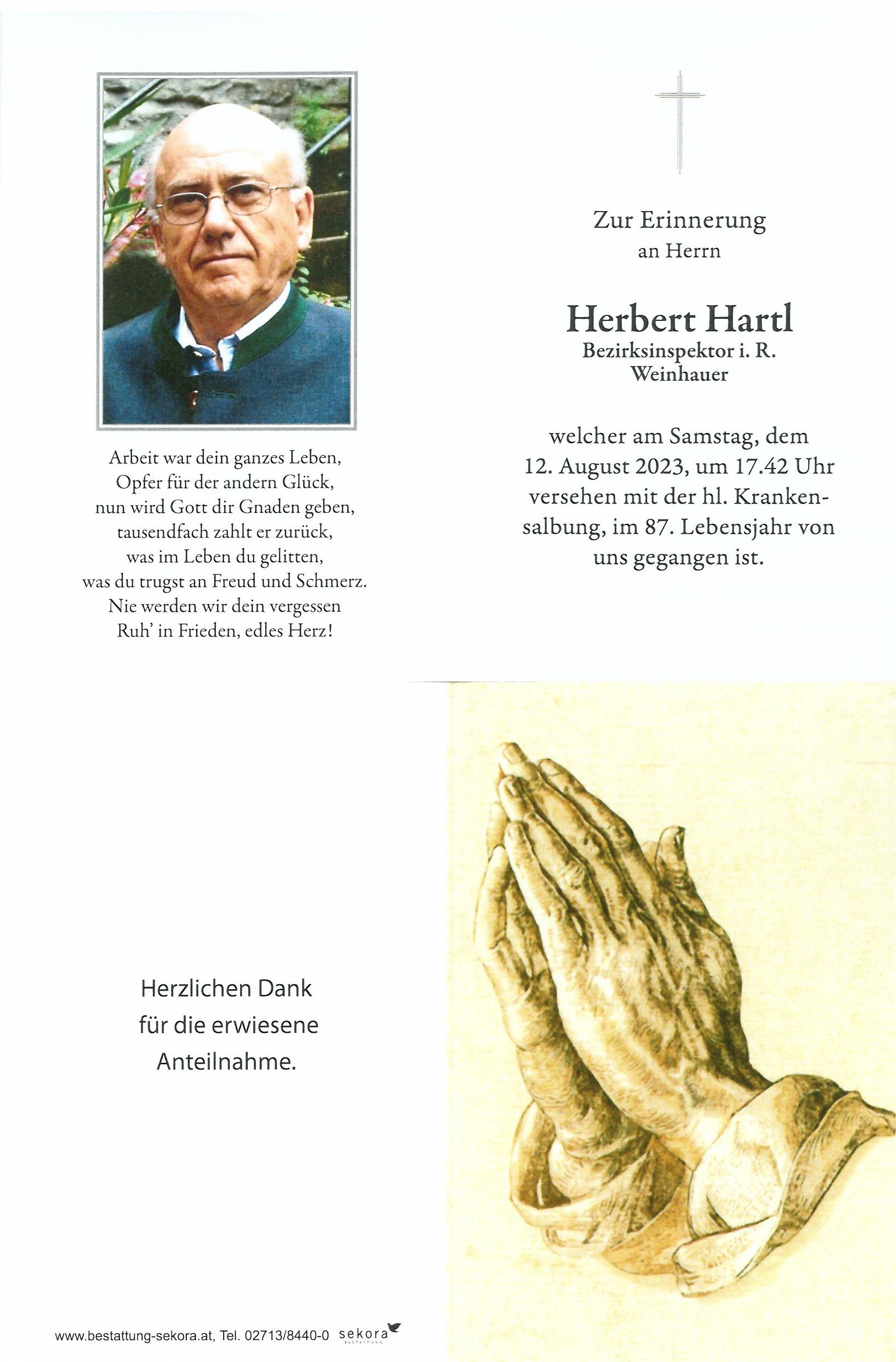 Arbeit war dein ganzes Leben,
Opfer für der andern Glück,
nun wird Gott dir Gnaden geben,
tausendfach zahlt er zurück,
was im Leben du gelitten,
was du trugst an Freud und Schmerz.
Nie werden wir dein vergessen
Ruh' in Frieden, edles Herz!

Zur Erinnerung
an Herrn

Herbert Hartl
Bezirksinspektor i. R.
Weinhauer

welcher am Samstag, dem 12. August 2023, um 17.42 Uhr versehen mit der hl. Krankensalbung, im 87. Lebensjahr von uns gegangen ist.

Herzlichen Dank
für die erwiesene
Anteilnahme.

www.bestattung-sekora.at, Tel. 02713/8440-0 sekora BESTATTUNG